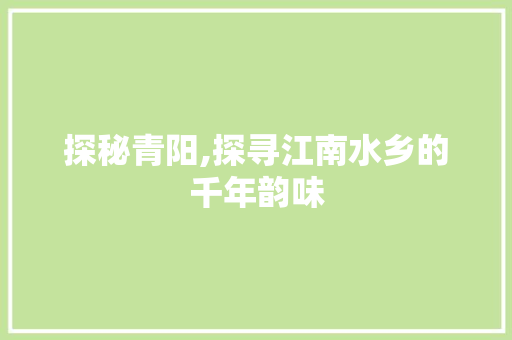 探秘青阳,探寻江南水乡的千年韵味